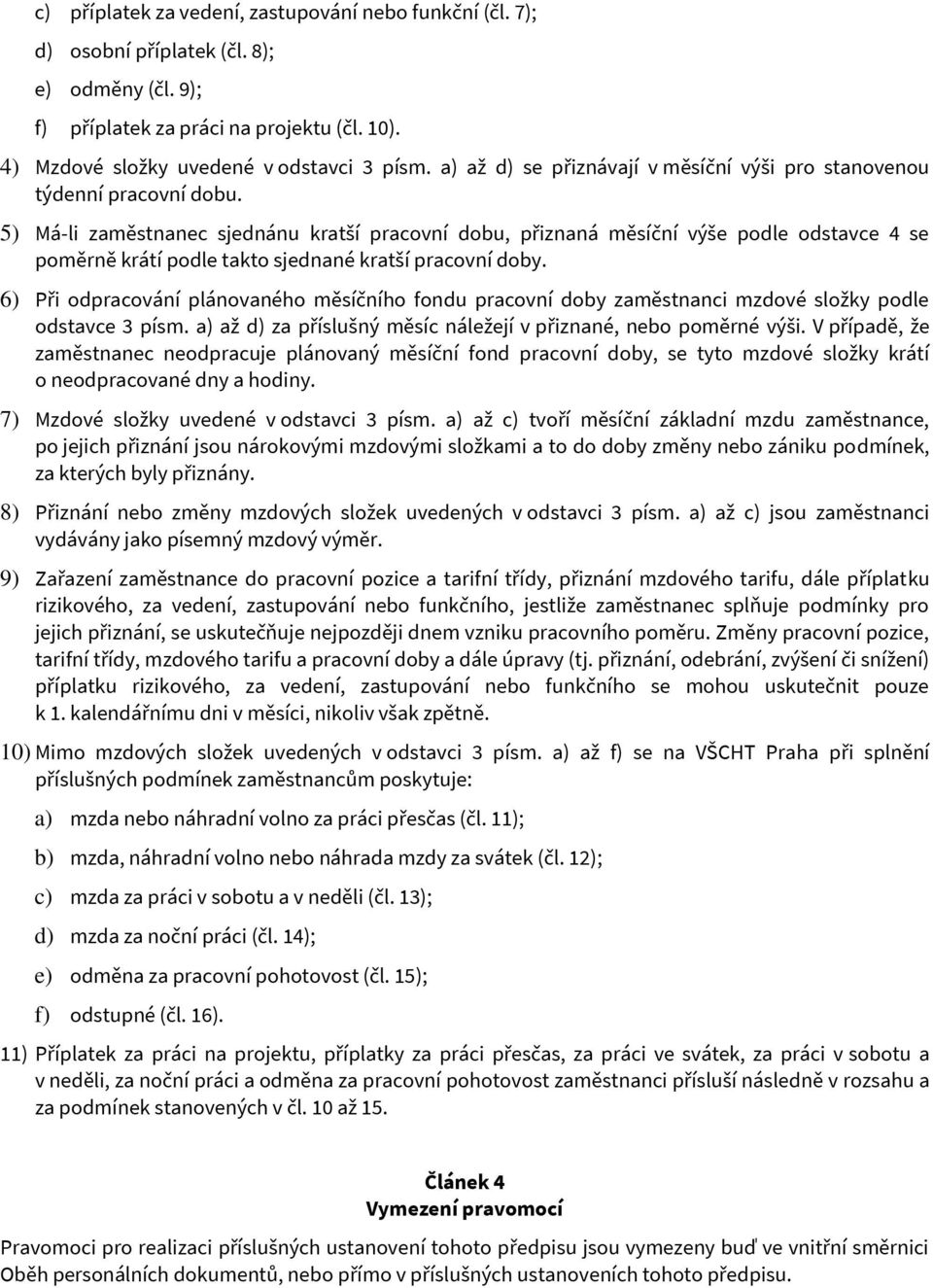 c) příplatek za vedení, zastupování nebo funkční (čl. 7);

d) osobní příplatek (čl. 8);

e) odměny (čl. 9);

f) příplatek za práci na projektu (čl. 10).

4) Mzdové složky uvedené v odstavci 3 písm. a) až d) se přiznávají v měsíční výši pro stanovenou týdenní pracovní dobu.

5) Má-li zaměstnanec sjednánu kratší pracovní dobu, přiznaná měsíční výše podle odstavce 4 se poměrně krátí podle takto sjednané kratší pracovní doby.

6) Při odpracování plánovaného měsíčního fondu pracovní doby zaměstnanci mzdové složky podle odstavce 3 písm. a) až d) za příslušný měsíc náležejí v přiznané, nebo poměrné výši. V případě, že zaměstnanec neodpracuje plánovaný měsíční fond pracovní doby, se tyto mzdové složky krátí o neodpracované dny a hodiny.

7) Mzdové složky uvedené v odstavci 3 písm. a) až c) tvoří měsíční základní mzdu zaměstnance, po jejich přiznání jsou nárokovými mzdovými složkami a to do doby změny nebo zániku podmínek, za kterých byly přiznány.

8) Přiznání nebo změny mzdových složek uvedených v odstavci 3 písm. a) až c) jsou zaměstnanci vydávány jako písemný mzdový výměr.

9) Zařazení zaměstnance do pracovní pozice a tarifní třídy, přiznání mzdového tarifu, dále příplatku rizikového, za vedení, zastupování nebo funkčního, jestliže zaměstnanec splňuje podmínky pro jejich přiznání, se uskutečňuje nejpozději dnem vzniku pracovního poměru. Změny pracovní pozice, tarifní třídy, mzdového tarifu a pracovní doby a dále úpravy (tj. přiznání, odebrání, zvýšení či snížení) příplatku rizikového, za vedení, zastupování nebo funkčního se mohou uskutečnit pouze k 1. kalendářnímu dni v měsíci, nikoliv však zpětně.

10) Mimo mzdových složek uvedených v odstavci 3 písm. a) až f) se na VŠCHT Praha při splnění příslušných podmínek zaměstnancům poskytuje:

a) mzda nebo náhradní volno za práci přesčas (čl. 11);

b) mzda, náhradní volno nebo náhrada mzdy za svátek (čl. 12);

c) mzda za práci v sobotu a v neděli (čl. 13);

d) mzda za noční práci (čl. 14);

e) odměna za pracovní pohotovost (čl. 15);

f) odstupné (čl. 16).

11) Příplatek za práci na projektu, příplatky za práci přesčas, za práci ve svátek, za práci v sobotu a v neděli, za noční práci a odměna za pracovní pohotovost zaměstnanci přísluší následně v rozsahu a za podmínek stanovených v čl. 10 až 15.

Článek 4
Vymezení pravomocí

Pravomoci pro realizaci příslušných ustanovení tohoto předpisu jsou vymezeny buď ve vnitřní směrnici Oběh personálních dokumentů, nebo přímo v příslušných ustanoveních tohoto předpisu.